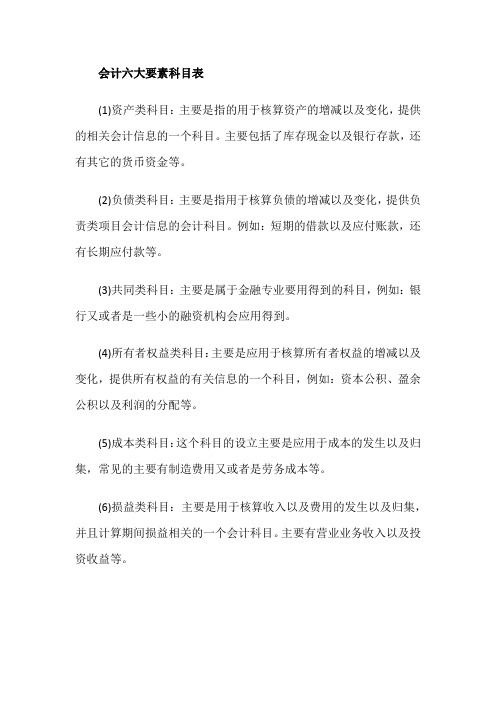 会计六大要素科目表

(1)资产类科目：主要是指的用于核算资产的增减以及变化，提供的相关会计信息的一个科目。主要包括了库存现金以及银行存款，还有其它的货币资金等。

(2)负债类科目：主要是指用于核算负债的增减以及变化，提供负责类项目会计信息的会计科目。例如：短期的借款以及应付账款，还有长期应付款等。

(3)共同类科目：主要是属于金融专业要用得到的科目，例如：银行又或者是一些小的融资机构会应用得到。

(4)所有者权益类科目：主要是应用于核算所有者权益的增减以及变化，提供所有权益的有关信息的一个科目，例如：资本公积、盈余公积以及利润的分配等。

(5)成本类科目：这个科目的设立主要是应用于成本的发生以及归集，常见的主要有制造费用又或者是劳务成本等。

(6)损益类科目：主要是用于核算收入以及费用的发生以及归集，并且计算期间损益相关的一个会计科目。主要有营业业务收入以及投资收益等。